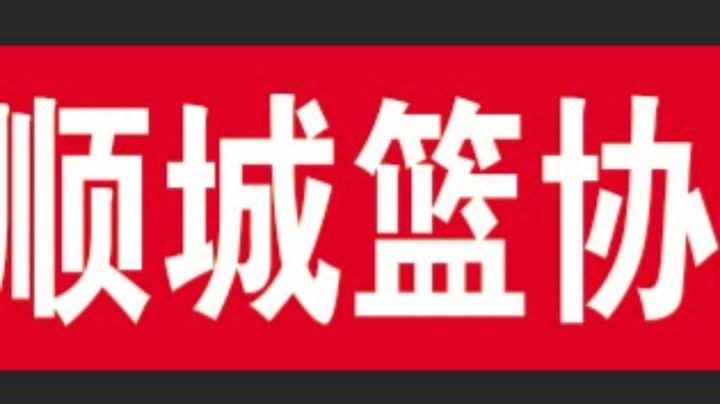 顺城篮协